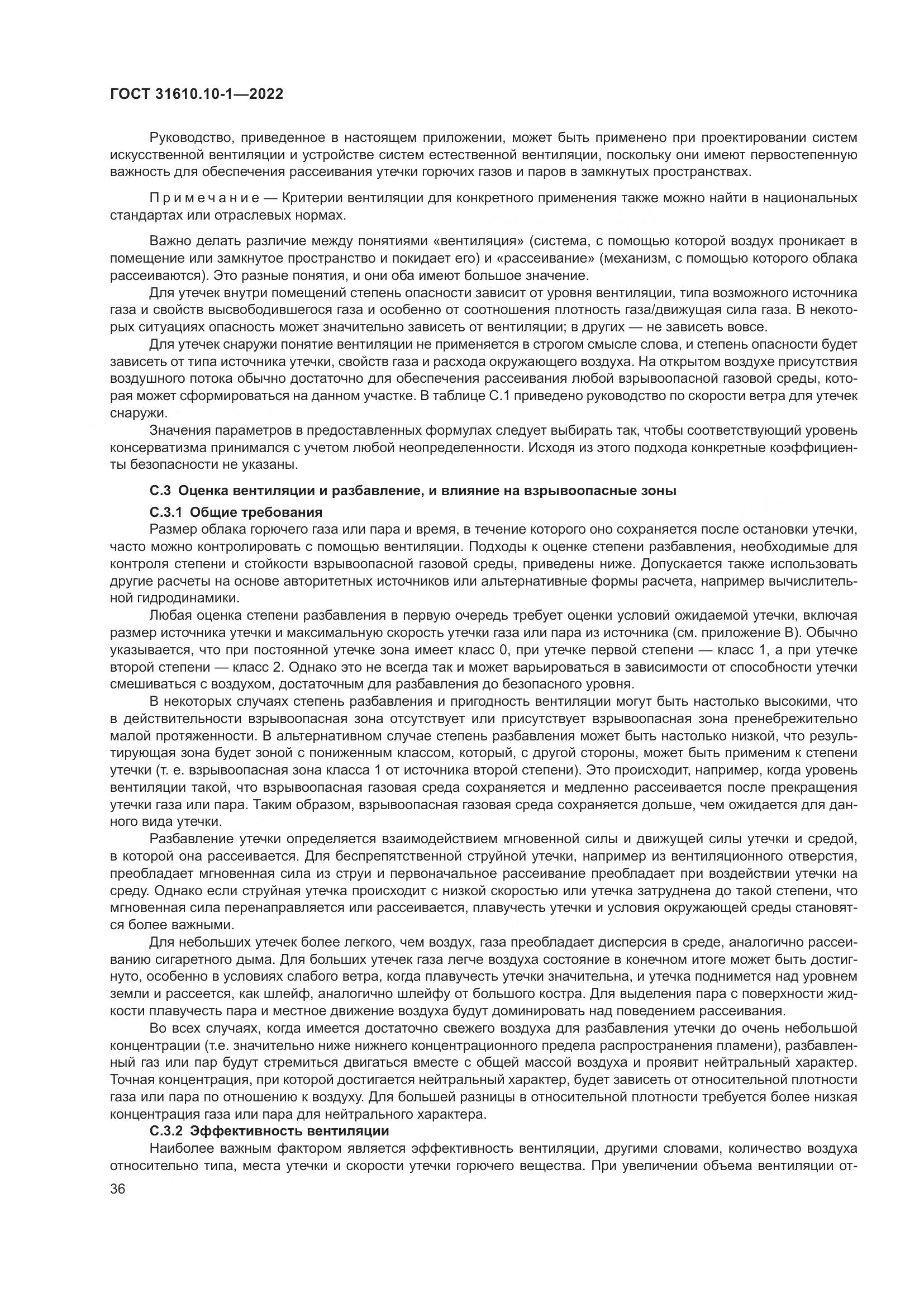 ГОСТ 31610.10-1—2022

Руководство, приведенное в настоящем приложении, может быть применено при проектировании систем искусственной вентиляции и устройстве систем естественной вентиляции, поскольку они имеют первостепенную важность для обеспечения рассеивания утечки горючих газов и паров в замкнутых пространствах.

Примечание — Критерии вентиляции для конкретного применения также можно найти в национальных стандартах или отраслевых нормах.

Важно делать различие между понятиями «вентиляция» (система, с помощью которой воздух проникает в помещение или замкнутое пространство и покидает его) и «рассеивание» (механизм, с помощью которого облака рассеиваются). Это разные понятия, и они оба имеют большое значение.

Для утечек внутри помещений степень опасности зависит от уровня вентиляции, типа возможного источника газа и свойств высвободившегося газа и особенно от соотношения плотность газа/движущая сила газа. В некоторых ситуациях опасность может значительно зависеть от вентиляции; в других — не зависеть вовсе.

Для утечек снаружи понятие вентиляции не применяется в строгом смысле слова, и степень опасности будет зависеть от типа источника утечки, свойств газа и расхода окружающего воздуха. На открытом воздухе присутствия воздушного потока обычно достаточно для обеспечения рассеивания любой взрывоопасной газовой среды, которая может сформироваться на данном участке. В таблице С.1 приведено руководство по скорости ветра для утечек снаружи.

Значения параметров в предоставленных формулах следует выбирать так, чтобы соответствующий уровень консерватизма принимался с учетом любой неопределенности. Исходя из этого подхода конкретные коэффициенты безопасности не указаны.

С.3 Оценка вентиляции и разбавление, и влияние на взрывоопасные зоны

С.3.1 Общие требования

Размер облака горючего газа или пара и время, в течение которого оно сохраняется после остановки утечки, часто можно контролировать с помощью вентиляции. Подходы к оценке степени разбавления, необходимые для контроля степени и стойкости взрывоопасной газовой среды, приведены ниже. Допускается также использовать другие расчеты на основе авторитетных источников или альтернативные формы расчета, например вычислительной гидродинамики.

Любая оценка степени разбавления в первую очередь требует оценки условий ожидаемой утечки, включая размер источника утечки и максимальную скорость утечки газа или пара из источника (см. приложение В). Обычно указывается, что при постоянной утечке зона имеет класс 0, при утечке первой степени — класс 1, а при утечке второй степени — класс 2. Однако это не всегда так и может варьироваться в зависимости от способности утечки смешиваться с воздухом, достаточным для разбавления до безопасного уровня.

В некоторых случаях степень разбавления и пригодность вентиляции могут быть настолько высокими, что в действительности взрывоопасная зона отсутствует или присутствует взрывоопасная зона пренебрежительно малой протяженности. В альтернативном случае степень разбавления может быть настолько низкой, что результирующая зона будет зоной с пониженным классом, который, с другой стороны, может быть применим к степени утечки (т. е. взрывоопасная зона класса 1 от источника второй степени). Это происходит, например, когда уровень вентиляции такой, что взрывоопасная газовая среда сохраняется и медленно рассеивается после прекращения утечки газа или пара. Таким образом, взрывоопасная газовая среда сохраняется дольше, чем ожидается для данного вида утечки.

Разбавление утечки определяется взаимодействием мгновенной силы и движущей силы утечки и средой, в которой она рассеивается. Для беспрепятственной струйной утечки, например из вентиляционного отверстия, преобладает мгновенная сила из струи и первоначальное рассеивание преобладает при воздействии утечки на среду. Однако если струйная утечка происходит с низкой скоростью или утечка затруднена до такой степени, что мгновенная сила перенаправляется или рассеивается, плавучесть утечки и условия окружающей среды становятся более важными.

Для небольших утечек более легкого, чем воздух, газа преобладает дисперсия в среде, аналогично рассеиванию сигаретного дыма. Для больших утечек газа легче воздуха состояние в конечном итоге может быть достигнуто, особенно в условиях слабого ветра, когда плавучесть утечки значительна, и утечка поднимется над уровнем земли и рассеется, как шлейф, аналогично шлейфу от большого костра. Для выделения пара с поверхности жидкости плавучесть пара и местное движение воздуха будут доминировать над поведением рассеивания.

Во всех случаях, когда имеется достаточно свежего воздуха для разбавления утечки до очень небольшой концентрации (т.е. значительно ниже нижнего концентрационного предела распространения пламени), разбавленный газ или пар будут стремиться двигаться вместе с общей массой воздуха и проявит нейтральный характер. Точная концентрация, при которой достигается нейтральный характер, будет зависеть от относительной плотности газа или пара по отношению к воздуху. Для большей разницы в относительной плотности требуется более низкая концентрация газа или пара для нейтрального характера.

С.3.2 Эффективность вентиляции

Наиболее важным фактором является эффективность вентиляции, другими словами, количество воздуха относительно типа, места утечки и скорости утечки горючего вещества. При увеличении объема вентиляции от-

36